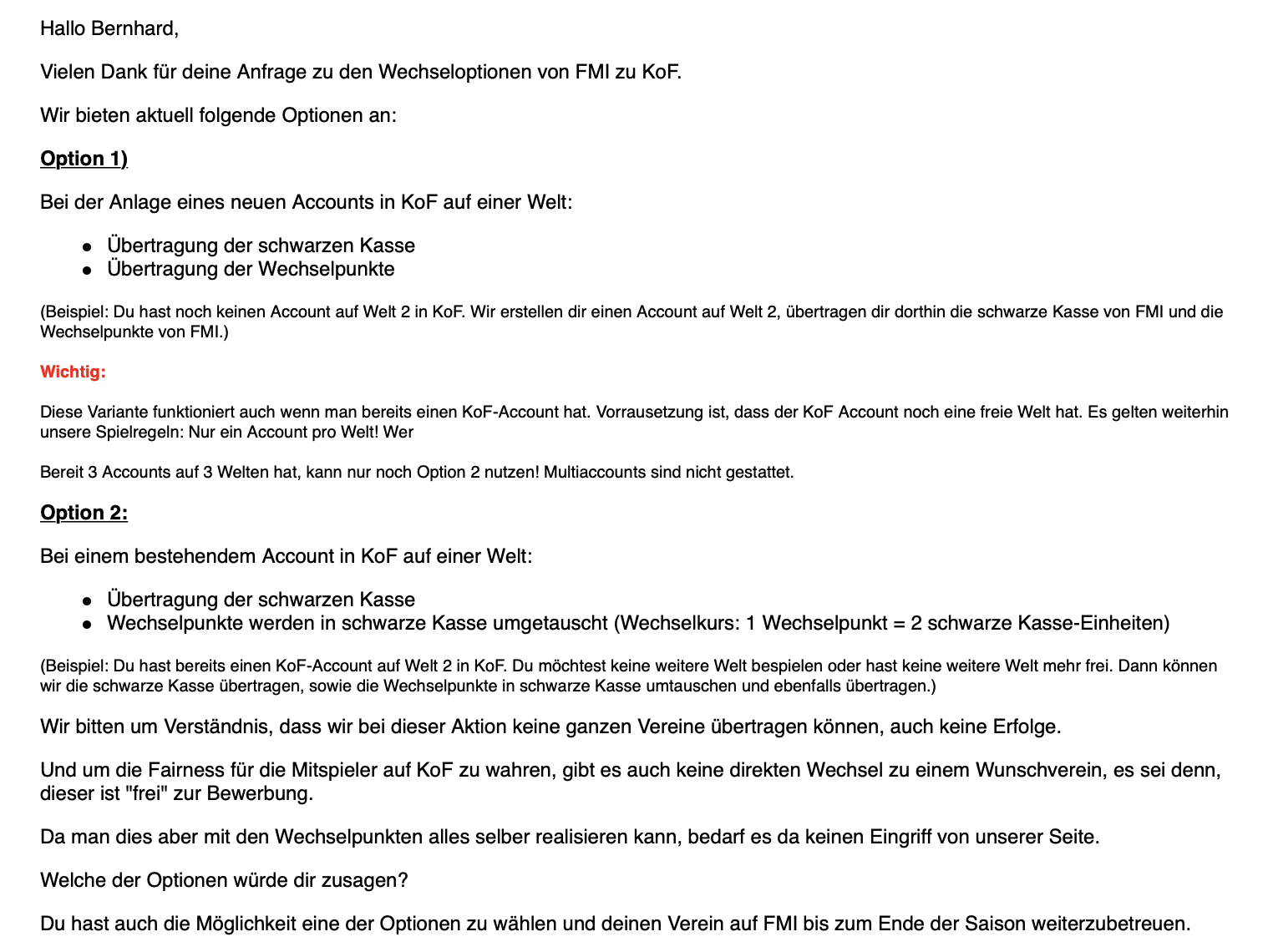 Hallo Bernhard,

Vielen Dank für deine Anfrage zu den Wechseloptionen von FMI zu KoF.

Wir bieten aktuell folgende Optionen an:

Option 1)

Bei der Anlage eines neuen Accounts in KoF auf einer Welt:

- Übertragung der schwarzen Kasse
- Übertragung der Wechselpunkte

(Beispiel: Du hast noch keinen Account auf Welt 2 in KoF. Wir erstellen dir einen Account auf Welt 2, übertragen dir dorthin die schwarze Kasse von FMI und die Wechselpunkte von FMI.)

Wichtig:

Diese Variante funktioniert auch wenn man bereits einen KoF-Account hat. Vorrausetzung ist, dass der KoF Account noch eine freie Welt hat. Es gelten weiterhin unsere Spielregeln: Nur ein Account pro Welt! Wer

Bereit 3 Accounts auf 3 Welten hat, kann nur noch Option 2 nutzen! Multiaccounts sind nicht gestattet.

Option 2:

Bei einem bestehendem Account in KoF auf einer Welt:

- Übertragung der schwarzen Kasse
- Wechselpunkte werden in schwarze Kasse umgetauscht (Wechselkurs: 1 Wechselpunkt = 2 schwarze Kasse-Einheiten)

(Beispiel: Du hast bereits einen KoF-Account auf Welt 2 in KoF. Du möchtest keine weitere Welt bespielen oder hast keine weitere Welt mehr frei. Dann können wir die schwarze Kasse übertragen, sowie die Wechselpunkte in schwarze Kasse umtauschen und ebenfalls übertragen.)

Wir bitten um Verständnis, dass wir bei dieser Aktion keine ganzen Vereine übertragen können, auch keine Erfolge.

Und um die Fairness für die Mitspieler auf KoF zu wahren, gibt es auch keine direkten Wechsel zu einem Wunschverein, es sei denn, dieser ist "frei" zur Bewerbung.

Da man dies aber mit den Wechselpunkten alles selber realisieren kann, bedarf es da keinen Eingriff von unserer Seite.

Welche der Optionen würde dir zusagen?

Du hast auch die Möglichkeit eine der Optionen zu wählen und deinen Verein auf FMI bis zum Ende der Saison weiterzubetreuen.